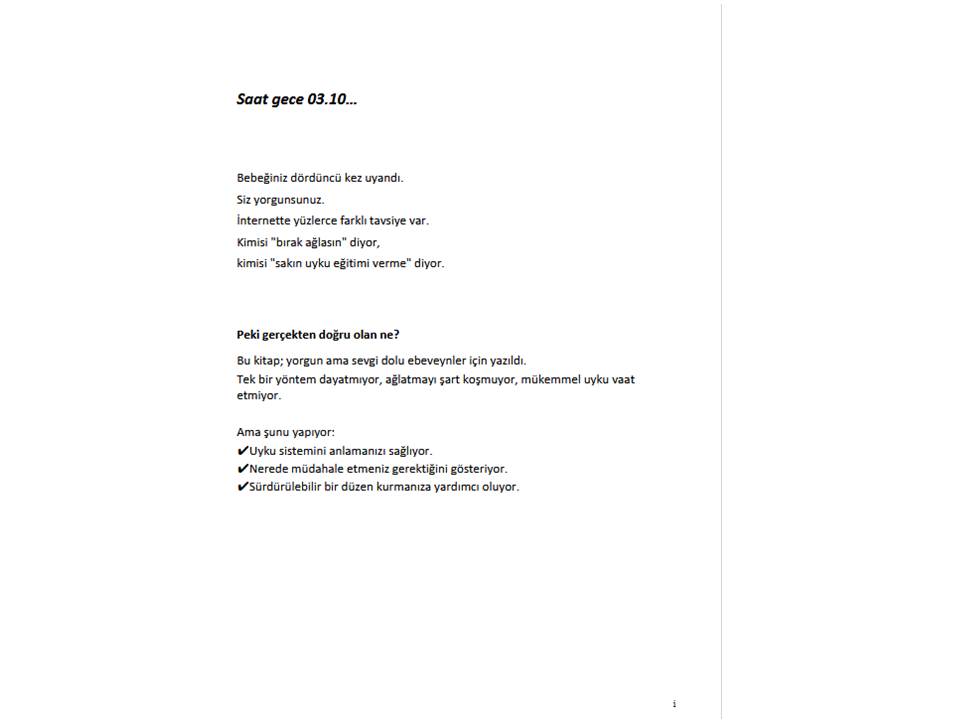 Saat gece 03.10...

Bebeğiniz dördüncü kez uyandı.
Siz yorgunsunuz.
İnternette yüzlerce farklı tavsiye var.
Kimisi "bırak ağlasın" diyor,
kimisi "sakın uyku eğitimi verme" diyor.

Peki gerçekten doğru olan ne?

Bu kitap; yorgun ama sevgi dolu ebeveynler için yazıldı.
Tek bir yöntem dayatmıyor, ağlatmayı şart koşmuyor, mükemmel uyku vaat etmiyor.

Ama şunu yapıyor:
✔Uyku sistemini anlamanızı sağlıyor.
✔Nerede müdahale etmeniz gerektiğini gösteriyor.
✔Sürdürülebilir bir düzen kurmanıza yardımcı oluyor.

i